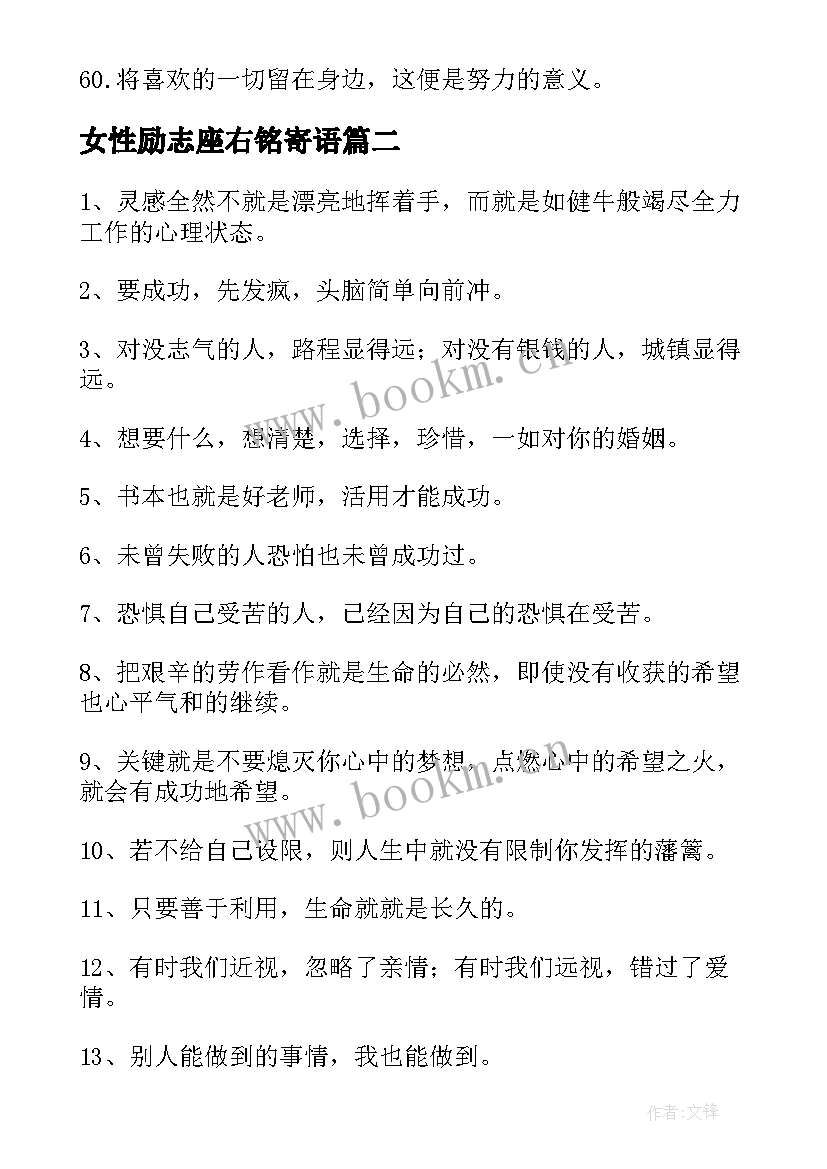 60.将喜欢的一切留在身边，这便是努力的意义。

女性励志座右铭寄语篇二

1、灵感全然不就是漂亮地挥着手，而就是如健牛般竭尽全力工作的心理状态。

2、要成功，先发疯，头脑简单向前冲。

3、对没志气的人，路程显得远；对没有银钱的人，城镇显得远。

4、想要什么，想清楚，选择，珍惜，一如对你的婚姻。

5、书本也就是好老师，活用才能成功。

6、未曾失败的人恐怕也未曾成功过。

7、恐惧自己受苦的人，已经因为自己的恐惧在受苦。

8、把艰辛的劳作看作就是生命的必然，即使没有收获的希望也心平气和的继续。

9、关键就是不要熄灭你心中的梦想，点燃心中的希望之火，就会有成功地希望。

10、若不给自己设限，则人生中就没有限制你发挥的藩篱。

11、只要善于利用，生命就就是长久的。

12、有时我们近视，忽略了亲情；有时我们远视，错过了爱情。

13、别人能做到的事情，我也能做到。

www.bookm.cn

www.bookm.cn

作者:文锋